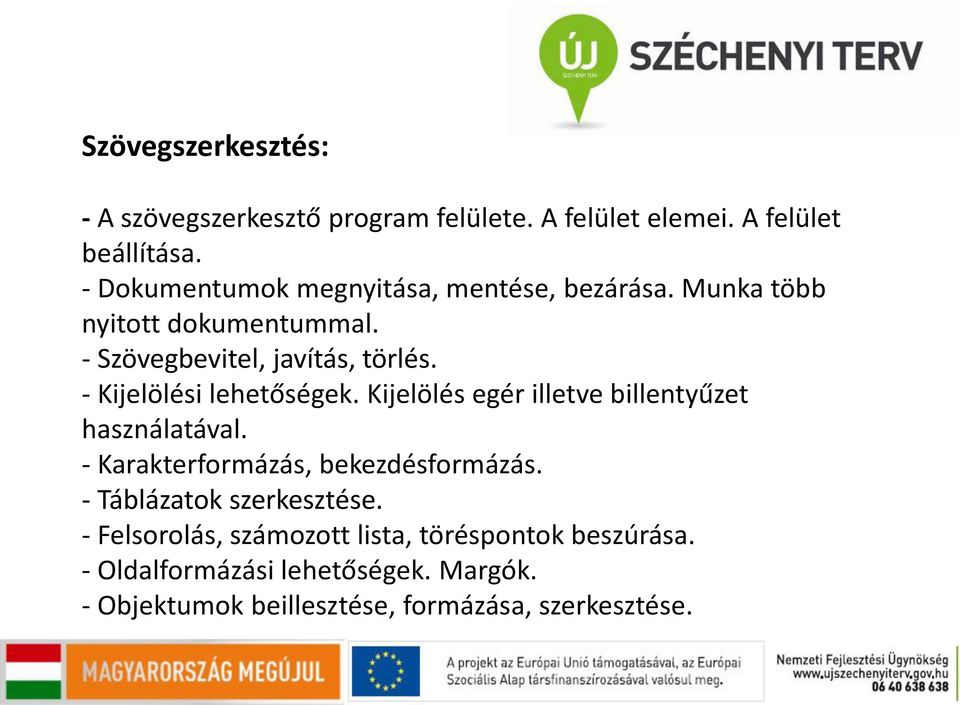 ÚJ
SZÉCHENYI TERV
SZÉCHENYI TERV

Szövegszerkesztés:

- A szövegszerkesztő program felülete. A felület elemei. A felület beállítása.
- Dokumentumok megnyitása, mentése, bezárása. Munka több nyitott dokumentummal.
- Szövegbevitel, javítás, törlés.
- Kijelölési lehetőségek. Kijelölés egér illetve billentyűzet használatával.
- Karakterformázás, bekezdésformázás.
- Táblázatok szerkesztése.
- Felsorolás, számozott lista, töréspontok beszúrása.
- Oldalformázási lehetőségek. Margók.
- Objektumok beillesztése, formázása, szerkesztése.

MAGYARORSZÁG MEGÚJUL

A projekt az Európai Unió támogatásával, az Európai Szociális Alap társfinanszírozásával valósul meg.

Nemzeti Fejlesztési Ügynökség
www.ujszechenyiterv.gov.hu
06 40 638 638